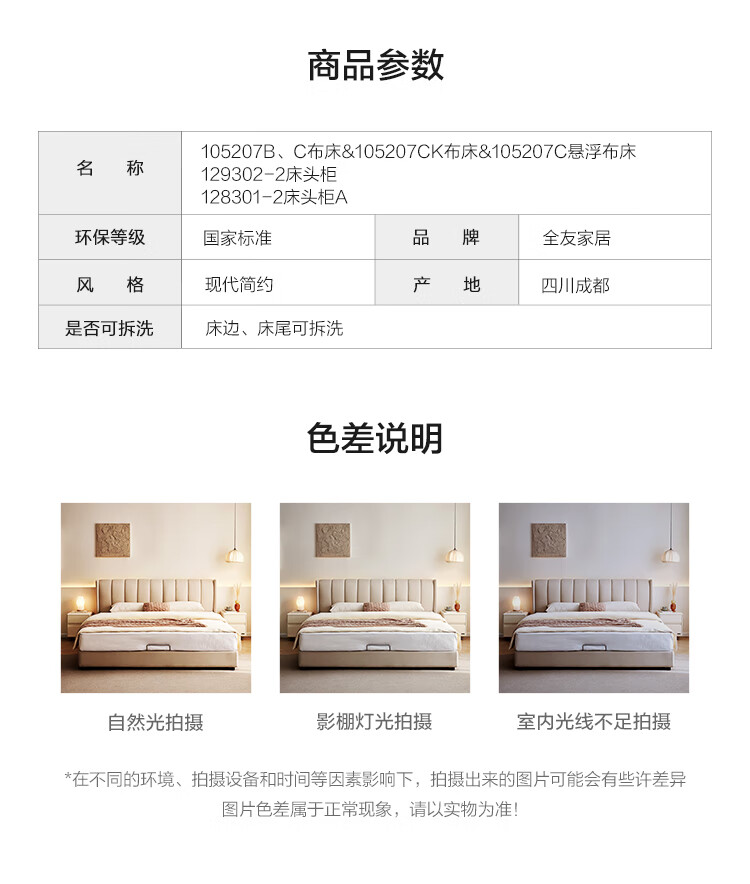 商品参数

| 名　称 | 105207B、C布床&105207CK布床&105207C悬浮布床 129302-2床头柜 128301-2床头柜A | | |
|---|---|---|---|
| 环保等级 | 国家标准 | 品　牌 | 全友家居 |
| 风　格 | 现代简约 | 产　地 | 四川成都 |
| 是否可拆洗 | 床边、床尾可拆洗 | | |

色差说明

自然光拍摄

影棚灯光拍摄

室内光线不足拍摄

*在不同的环境、拍摄设备和时间等因素影响下，拍摄出来的图片可能会有些许差异 图片色差属于正常现象，请以实物为准！